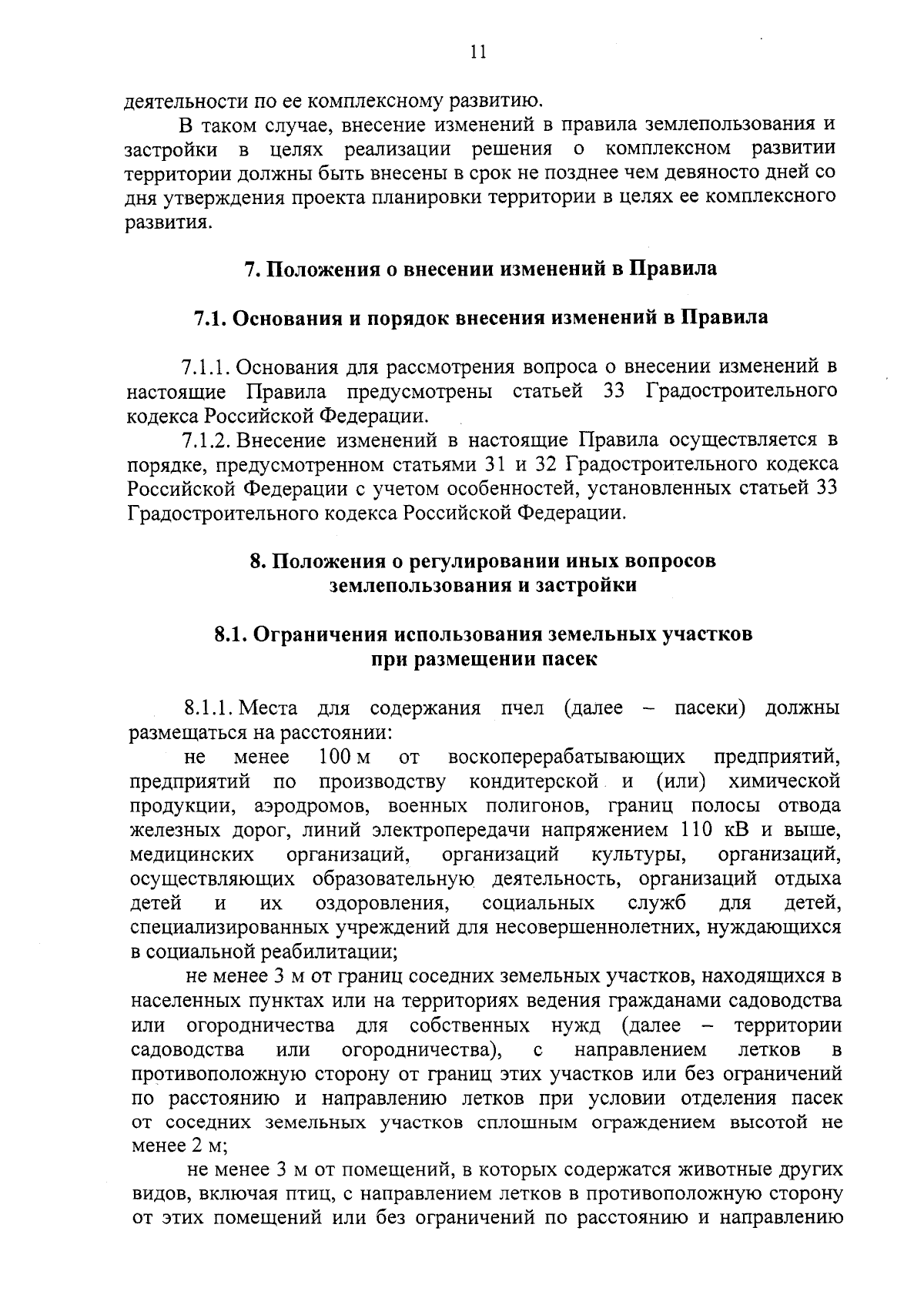 11

деятельности по ее комплексному развитию.

В таком случае, внесение изменений в правила землепользования и застройки в целях реализации решения о комплексном развитии территории должны быть внесены в срок не позднее чем девяносто дней со дня утверждения проекта планировки территории в целях ее комплексного развития.

7. Положения о внесении изменений в Правила

7.1. Основания и порядок внесения изменений в Правила

7.1.1. Основания для рассмотрения вопроса о внесении изменений в настоящие Правила предусмотрены статьей 33 Градостроительного кодекса Российской Федерации.

7.1.2. Внесение изменений в настоящие Правила осуществляется в порядке, предусмотренном статьями 31 и 32 Градостроительного кодекса Российской Федерации с учетом особенностей, установленных статьей 33 Градостроительного кодекса Российской Федерации.

8. Положения о регулировании иных вопросов землепользования и застройки

8.1. Ограничения использования земельных участков при размещении пасек

8.1.1. Места для содержания пчел (далее – пасеки) должны размещаться на расстоянии:

не менее 100 м от воскоперерабатывающих предприятий, предприятий по производству кондитерской и (или) химической продукции, аэродромов, военных полигонов, границ полосы отвода железных дорог, линий электропередачи напряжением 110 кВ и выше, медицинских организаций, организаций культуры, организаций, осуществляющих образовательную деятельность, организаций отдыха детей и их оздоровления, социальных служб для детей, специализированных учреждений для несовершеннолетних, нуждающихся в социальной реабилитации;

не менее 3 м от границ соседних земельных участков, находящихся в населенных пунктах или на территориях ведения гражданами садоводства или огородничества для собственных нужд (далее – территории садоводства или огородничества), с направлением летков в противоположную сторону от границ этих участков или без ограничений по расстоянию и направлению летков при условии отделения пасек от соседних земельных участков сплошным ограждением высотой не менее 2 м;

не менее 3 м от помещений, в которых содержатся животные других видов, включая птиц, с направлением летков в противоположную сторону от этих помещений или без ограничений по расстоянию и направлению